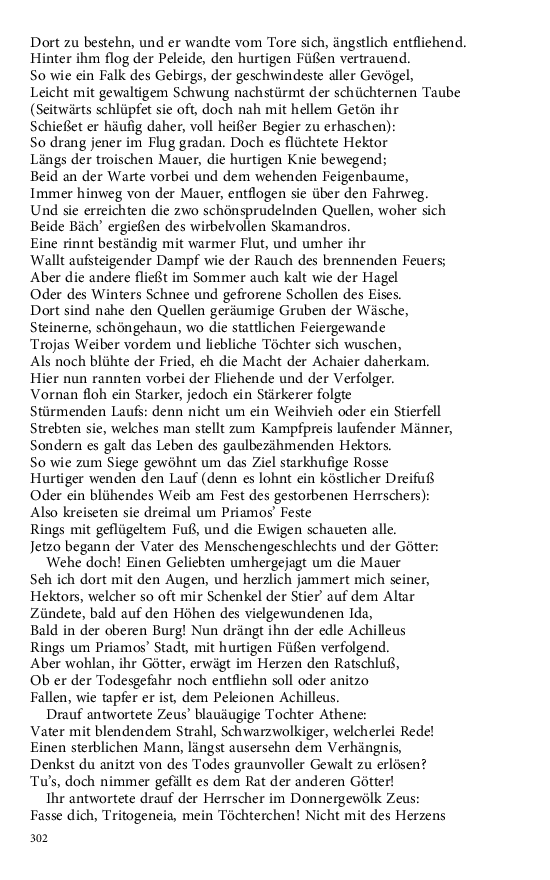 Dort zu bestehn, und er wandte vom Tore sich, ängstlich entfliehend.
Hinter ihm flog der Peleide, den hurtigen Füßen vertrauend.
So wie ein Falk des Gebirgs, der geschwindeste aller Gevögel,
Leicht mit gewaltigem Schwung nachstürmt der schüchternen Taube
(Seitwärts schlüpfet sie oft, doch nah mit hellem Getön ihr
Schießet er häufig daher, voll heißer Begier zu erhaschen):
So drang jener im Flug gradan. Doch es flüchtete Hektor
Längs der troischen Mauer, die hurtigen Knie bewegend;
Beid an der Warte vorbei und dem wehenden Feigenbaume,
Immer hinweg von der Mauer, entflogen sie über den Fahrweg.
Und sie erreichten die zwo schönsprudelnden Quellen, woher sich
Beide Bäch' ergießen des wirbelvollen Skamandros.
Eine rinnt beständig mit warmer Flut, und umher ihr
Wallt aufsteigender Dampf wie der Rauch des brennenden Feuers;
Aber die andere fließt im Sommer auch kalt wie der Hagel
Oder des Winters Schnee und gefrorene Schollen des Eises.
Dort sind nahe den Quellen geräumige Gruben der Wäsche,
Steinerne, schöngehaun, wo die stattlichen Feiergewande
Trojas Weiber vordem und liebliche Töchter sich wuschen,
Als noch blühte der Fried, eh die Macht der Achaier daherkam.
Hier nun rannten vorbei der Fliehende und der Verfolger.
Vornan floh ein Starker, jedoch ein Stärkerer folgte
Stürmenden Laufs: denn nicht um ein Weihvieh oder ein Stierfell
Strebten sie, welches man stellt zum Kampfpreis laufender Männer,
Sondern es galt das Leben des gaulbezähmenden Hektors.
So wie zum Siege gewöhnt um das Ziel starkhufige Rosse
Hurtiger wenden den Lauf (denn es lohnt ein köstlicher Dreifuß
Oder ein blühendes Weib am Fest des gestorbenen Herrschers):
Also kreiseten sie dreimal um Priamos' Feste
Rings mit geflügeltem Fuß, und die Ewigen schaueten alle.
Jetzo begann der Vater des Menschengeschlechts und der Götter:
Wehe doch! Einen Geliebten umhergejagt um die Mauer
Seh ich dort mit den Augen, und herzlich jammert mich seiner,
Hektors, welcher so oft mir Schenkel der Stier' auf dem Altar
Zündete, bald auf den Höhen des vielgewundenen Ida,
Bald in der oberen Burg! Nun drängt ihn der edle Achilleus
Rings um Priamos' Stadt, mit hurtigen Füßen verfolgend.
Aber wohlan, ihr Götter, erwägt im Herzen den Ratschluß,
Ob er der Todesgefahr noch entfliehn soll oder anitzo
Fallen, wie tapfer er ist, dem Peleionen Achilleus.
Drauf antwortete Zeus' blauäugige Tochter Athene:
Vater mit blendendem Strahl, Schwarzwolkiger, welcherlei Rede!
Einen sterblichen Mann, längst ausersehn dem Verhängnis,
Denkst du anitzt von des Todes graunvoller Gewalt zu erlösen?
Tu's, doch nimmer gefällt es dem Rat der anderen Götter!
Ihr antwortete drauf der Herrscher im Donnergewölk Zeus:
Fasse dich, Tritogeneia, mein Töchterchen! Nicht mit des Herzens

302